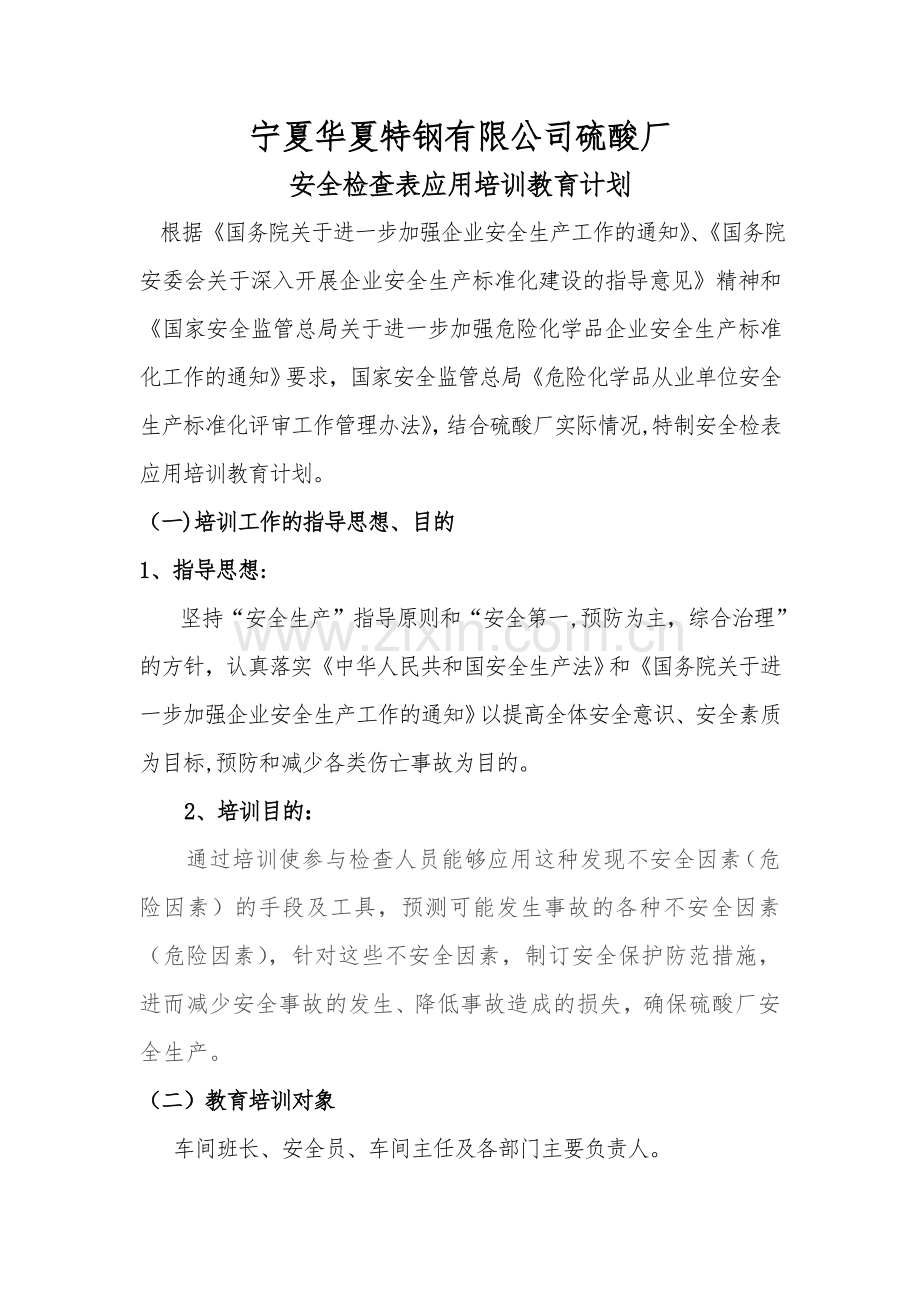 宁夏华夏特钢有限公司硫酸厂

安全检查表应用培训教育计划

根据《国务院关于进一步加强企业安全生产工作的通知》、《国务院安委会关于深入开展企业安全生产标准化建设的指导意见》精神和《国家安全监管总局关于进一步加强危险化学品企业安全生产标准化工作的通知》要求，国家安全监管总局《危险化学品从业单位安全生产标准化评审工作管理办法》，结合硫酸厂实际情况,特制安全检表应用培训教育计划。

(一)培训工作的指导思想、目的

1、指导思想：

坚持“安全生产”指导原则和“安全第一,预防为主，综合治理”的方针，认真落实《中华人民共和国安全生产法》和《国务院关于进一步加强企业安全生产工作的通知》以提高全体安全意识、安全素质为目标,预防和减少各类伤亡事故为目的。

2、培训目的：

通过培训使参与检查人员能够应用这种发现不安全因素（危险因素）的手段及工具，预测可能发生事故的各种不安全因素（危险因素），针对这些不安全因素，制订安全保护防范措施，进而减少安全事故的发生、降低事故造成的损失，确保硫酸厂安全生产。

（二）教育培训对象

车间班长、安全员、车间主任及各部门主要负责人。

www.zixin.com.cn